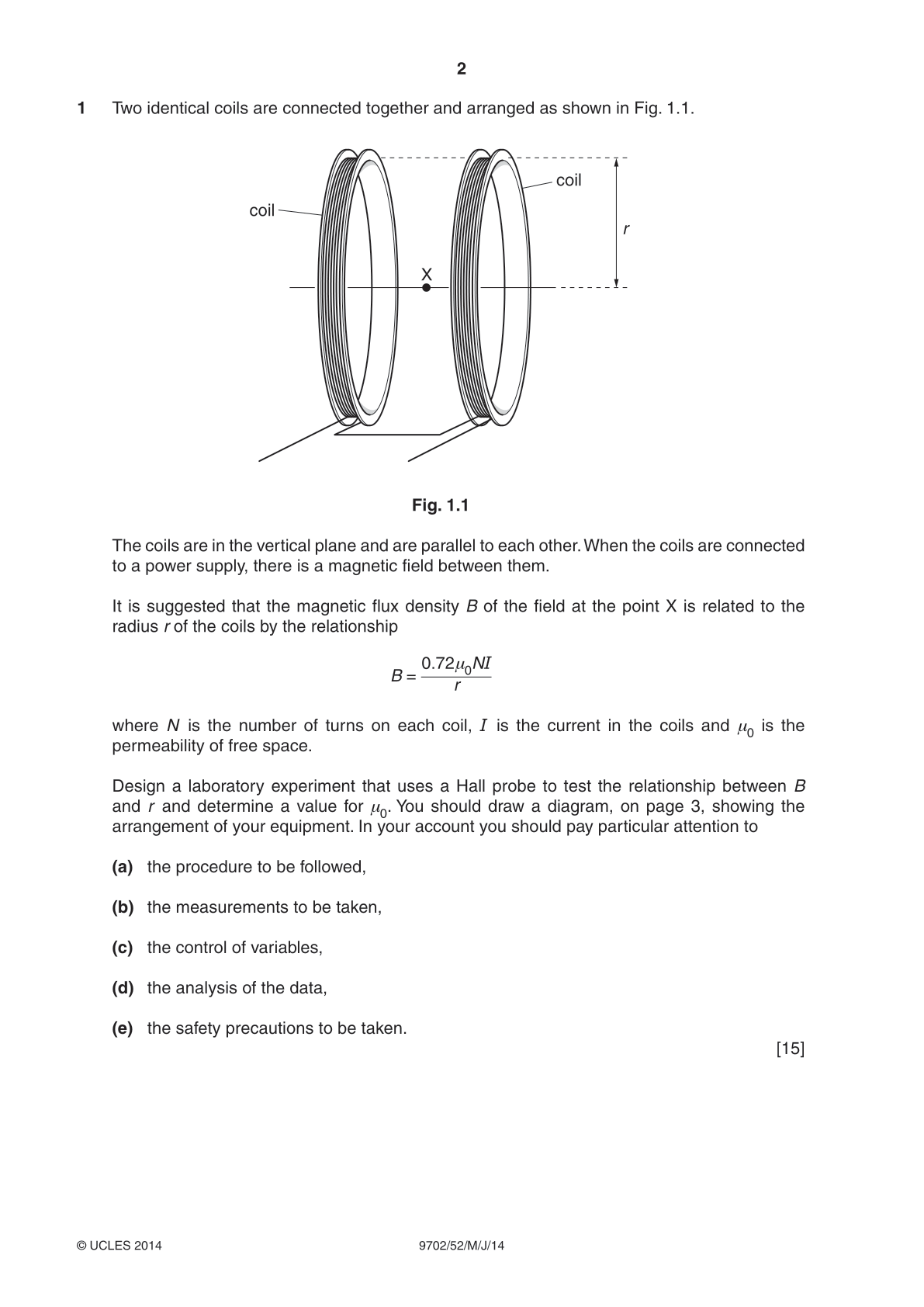 2

1 Two identical coils are connected together and arranged as shown in Fig. 1.1.

coil

coil

r

X

Fig. 1.1

The coils are in the vertical plane and are parallel to each other. When the coils are connected to a power supply, there is a magnetic field between them.

It is suggested that the magnetic flux density $B$ of the field at the point X is related to the radius $r$ of the coils by the relationship

$B = \frac{0.72\mu_0 NI}{r}$

where $N$ is the number of turns on each coil, $I$ is the current in the coils and $\mu_0$ is the permeability of free space.

Design a laboratory experiment that uses a Hall probe to test the relationship between $B$ and $r$ and determine a value for $\mu_0$. You should draw a diagram, on page 3, showing the arrangement of your equipment. In your account you should pay particular attention to

(a) the procedure to be followed,

(b) the measurements to be taken,

(c) the control of variables,

(d) the analysis of the data,

(e) the safety precautions to be taken.

[15]

© UCLES 2014 9702/52/M/J/14